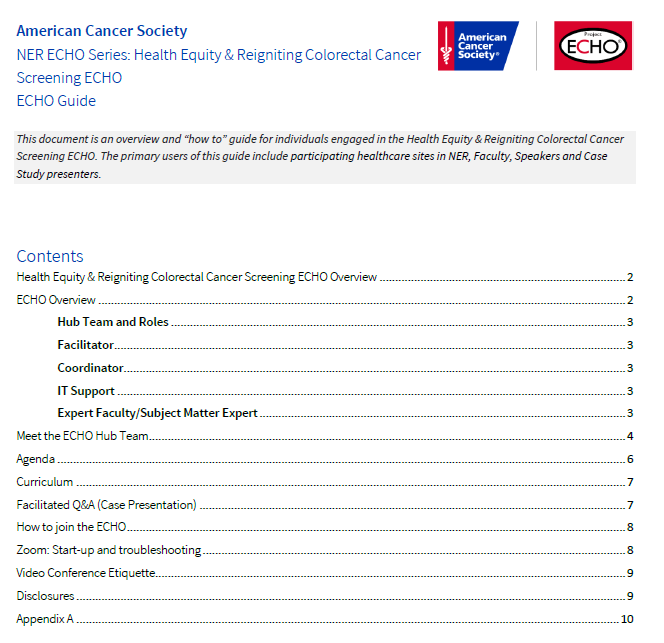 American Cancer Society
NER ECHO Series: Health Equity & Reigniting Colorectal Cancer Screening ECHO
ECHO Guide

American Cancer Society®

Project ECHO®

This document is an overview and "how to" guide for individuals engaged in the Health Equity & Reigniting Colorectal Cancer Screening ECHO. The primary users of this guide include participating healthcare sites in NER, Faculty, Speakers and Case Study presenters.

Contents
Health Equity & Reigniting Colorectal Cancer Screening ECHO Overview ........ 2
ECHO Overview ........ 2
Hub Team and Roles ........ 3
Facilitator ........ 3
Coordinator ........ 3
IT Support ........ 3
Expert Faculty/Subject Matter Expert ........ 3
Meet the ECHO Hub Team ........ 4
Agenda ........ 6
Curriculum ........ 7
Facilitated Q&A (Case Presentation) ........ 7
How to join the ECHO ........ 8
Zoom: Start-up and troubleshooting ........ 8
Video Conference Etiquette ........ 9
Disclosures ........ 9
Appendix A ........ 10